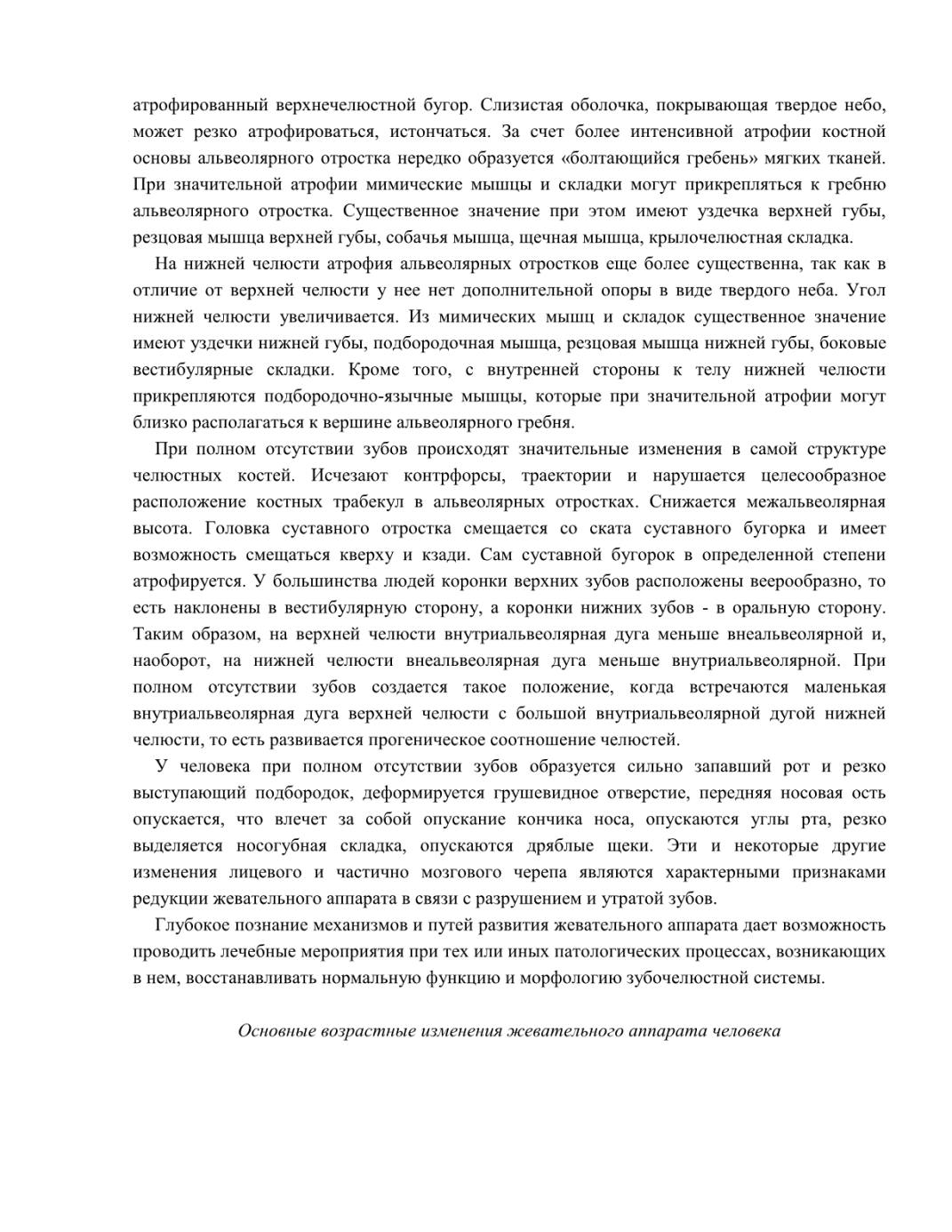 атрофированный верхнечелюстной бугор. Слизистая оболочка, покрывающая твердое небо, может резко атрофироваться, истончаться. За счет более интенсивной атрофии костной основы альвеолярного отростка нередко образуется «болтающийся гребень» мягких тканей. При значительной атрофии мимические мышцы и складки могут прикрепляться к гребню альвеолярного отростка. Существенное значение при этом имеют уздечка верхней губы, резцовая мышца верхней губы, собачья мышца, щечная мышца, крылочелюстная складка.

На нижней челюсти атрофия альвеолярных отростков еще более существенна, так как в отличие от верхней челюсти у нее нет дополнительной опоры в виде твердого неба. Угол нижней челюсти увеличивается. Из мимических мышц и складок существенное значение имеют уздечки нижней губы, подбородочная мышца, резцовая мышца нижней губы, боковые вестибулярные складки. Кроме того, с внутренней стороны к телу нижней челюсти прикрепляются подбородочно-язычные мышцы, которые при значительной атрофии могут близко располагаться к вершине альвеолярного гребня.

При полном отсутствии зубов происходят значительные изменения в самой структуре челюстных костей. Исчезают контрфорсы, траектории и нарушается целесообразное расположение костных трабекул в альвеолярных отростках. Снижается межальвеолярная высота. Головка суставного отростка смещается со ската суставного бугорка и имеет возможность смещаться кверху и кзади. Сам суставной бугорок в определенной степени атрофируется. У большинства людей коронки верхних зубов расположены веерообразно, то есть наклонены в вестибулярную сторону, а коронки нижних зубов - в оральную сторону. Таким образом, на верхней челюсти внутриальвеолярная дуга меньше внеальвеолярной и, наоборот, на нижней челюсти внеальвеолярная дуга меньше внутриальвеолярной. При полном отсутствии зубов создается такое положение, когда встречаются маленькая внутриальвеолярная дуга верхней челюсти с большой внутриальвеолярной дугой нижней челюсти, то есть развивается прогеническое соотношение челюстей.

У человека при полном отсутствии зубов образуется сильно запавший рот и резко выступающий подбородок, деформируется грушевидное отверстие, передняя носовая ость опускается, что влечет за собой опускание кончика носа, опускаются углы рта, резко выделяется носогубная складка, опускаются дряблые щеки. Эти и некоторые другие изменения лицевого и частично мозгового черепа являются характерными признаками редукции жевательного аппарата в связи с разрушением и утратой зубов.

Глубокое познание механизмов и путей развития жевательного аппарата дает возможность проводить лечебные мероприятия при тех или иных патологических процессах, возникающих в нем, восстанавливать нормальную функцию и морфологию зубочелюстной системы.

Основные возрастные изменения жевательного аппарата человека